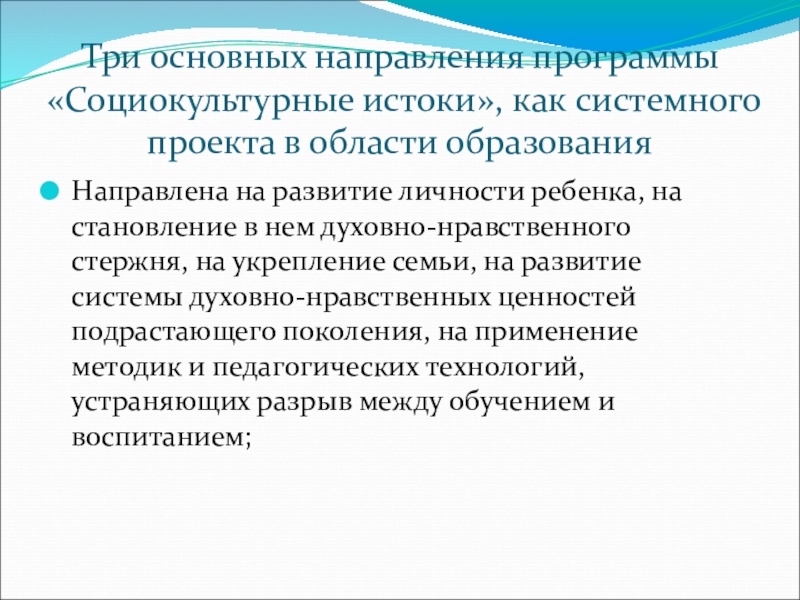 Три основных направления программы «Социокультурные истоки», как системного проекта в области образования

• Направлена на развитие личности ребенка, на становление в нем духовно-нравственного стержня, на укрепление семьи, на развитие системы духовно-нравственных ценностей подрастающего поколения, на применение методик и педагогических технологий, устраняющих разрыв между обучением и воспитанием;